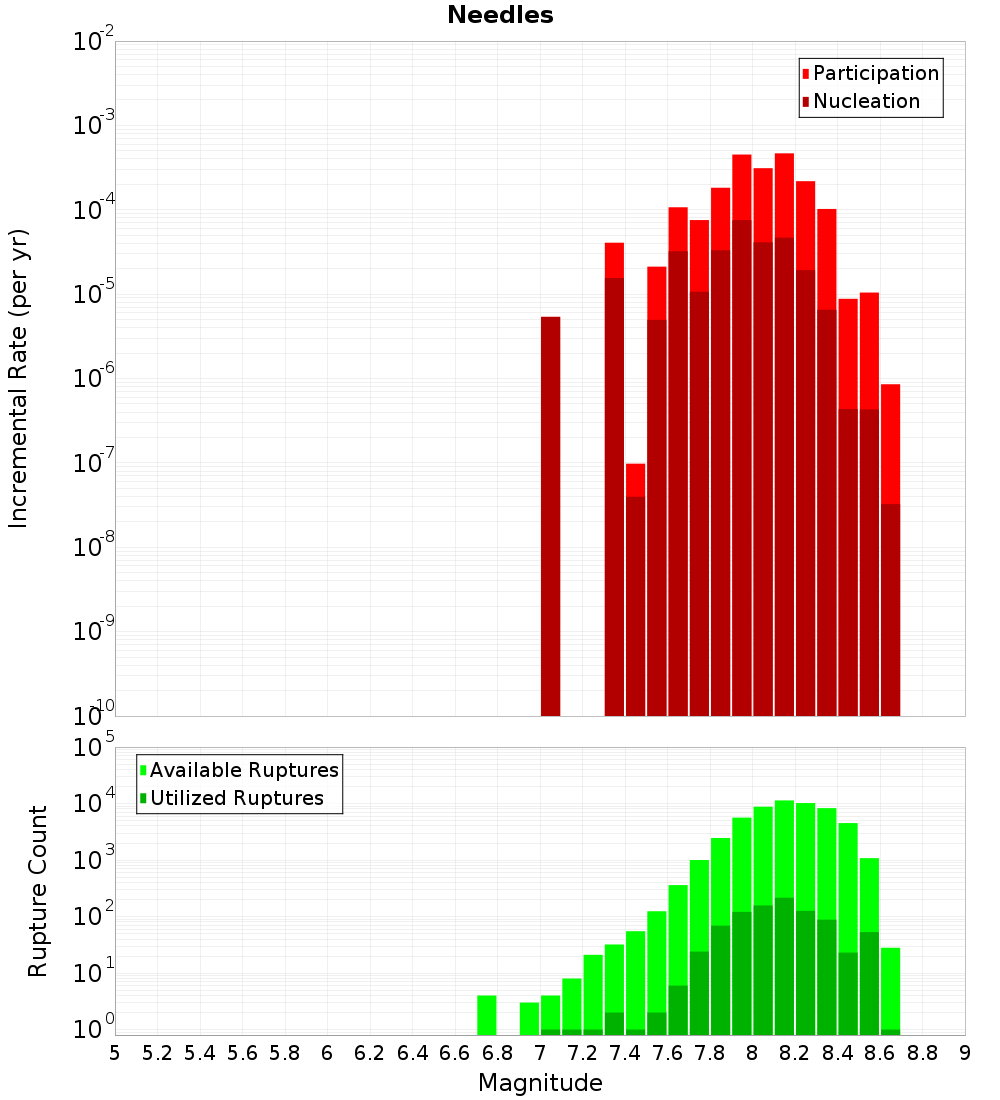 Needles

Participation
Nucleation

Incremental Rate (per yr)

$10^{-2}$
$10^{-3}$
$10^{-4}$
$10^{-5}$
$10^{-6}$
$10^{-7}$
$10^{-8}$
$10^{-9}$
$10^{-10}$

Available Ruptures
Utilized Ruptures

Rupture Count

$10^{5}$
$10^{4}$
$10^{3}$
$10^{2}$
$10^{1}$
$10^{0}$

5 5.2 5.4 5.6 5.8 6 6.2 6.4 6.6 6.8 7 7.2 7.4 7.6 7.8 8 8.2 8.4 8.6 8.8 9

Magnitude